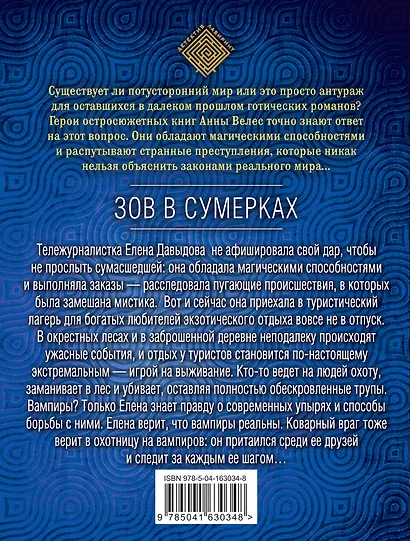 ДЕТЕКТИВ ЛАБИРИНТ

Существует ли потусторонний мир или это просто антураж для оставшихся в далеком прошлом готических романов? Герои остросюжетных книг Анны Велес точно знают ответ на этот вопрос. Они обладают магическими способностями и распутывают странные преступления, которые никак нельзя объяснить законами реального мира...

ЗОВ В СУМЕРКАХ

Тележурналистка Елена Давыдова не афишировала свой дар, чтобы не прослыть сумасшедшей: она обладала магическими способностями и выполняла заказы — расследовала пугающие происшествия, в которых была замешана мистика. Вот и сейчас она приехала в туристический лагерь для богатых любителей экзотического отдыха вовсе не в отпуск. В окрестных лесах и в заброшенной деревне неподалеку происходят ужасные события, и отдых у туристов становится по-настоящему экстремальным — игрой на выживание. Кто-то ведет на людей охоту, заманивает в лес и убивает, оставляя полностью обескровленные трупы. Вампиры? Только Елена знает правду о современных упырях и способы борьбы с ними. Елена верит, что вампиры реальны. Коварный враг тоже верит в охотницу на вампиров: он притаился среди ее друзей и следит за каждым ее шагом…

ISBN 978-5-04-163034-8

9 785041 630348 >